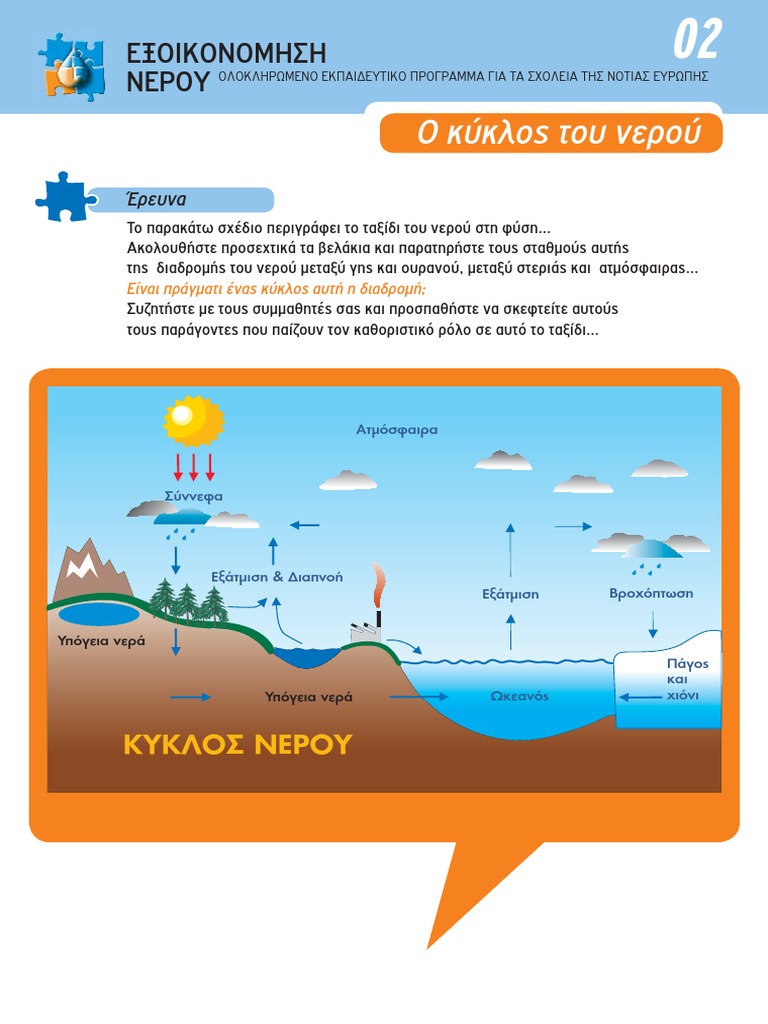 ΕΞΟΙΚΟΝΟΜΗΣΗ ΝΕΡΟΥ
ΟΛΟΚΛΗΡΩΜΕΝΟ ΕΚΠΑΙΔΕΥΤΙΚΟ ΠΡΟΓΡΑΜΜΑ ΓΙΑ ΤΑ ΣΧΟΛΕΙΑ ΤΗΣ ΝΟΤΙΑΣ ΕΥΡΩΠΗΣ

02

Ο κύκλος του νερού

Έρευνα

Το παρακάτω σχέδιο περιγράφει το ταξίδι του νερού στη φύση...
Ακολουθήστε προσεχτικά τα βελάκια και παρατηρήστε τους σταθμούς αυτής της διαδρομής του νερού μεταξύ γης και ουρανού, μεταξύ στεριάς και ατμόσφαιρας...
Είναι πράγματι ένας κύκλος αυτή η διαδρομή;
Συζητήστε με τους συμμαθητές σας και προσπαθήστε να σκεφτείτε αυτούς τους παράγοντες που παίζουν τον καθοριστικό ρόλο σε αυτό το ταξίδι...

Ατμόσφαιρα
Σύννεφα
Εξάτμιση & Διαπνοή
Εξάτμιση
Βροχόπτωση
Υπόγεια νερά
Υπόγεια νερά
Ωκεανός
Πάγος και χιόνι
ΚΥΚΛΟΣ ΝΕΡΟΥ